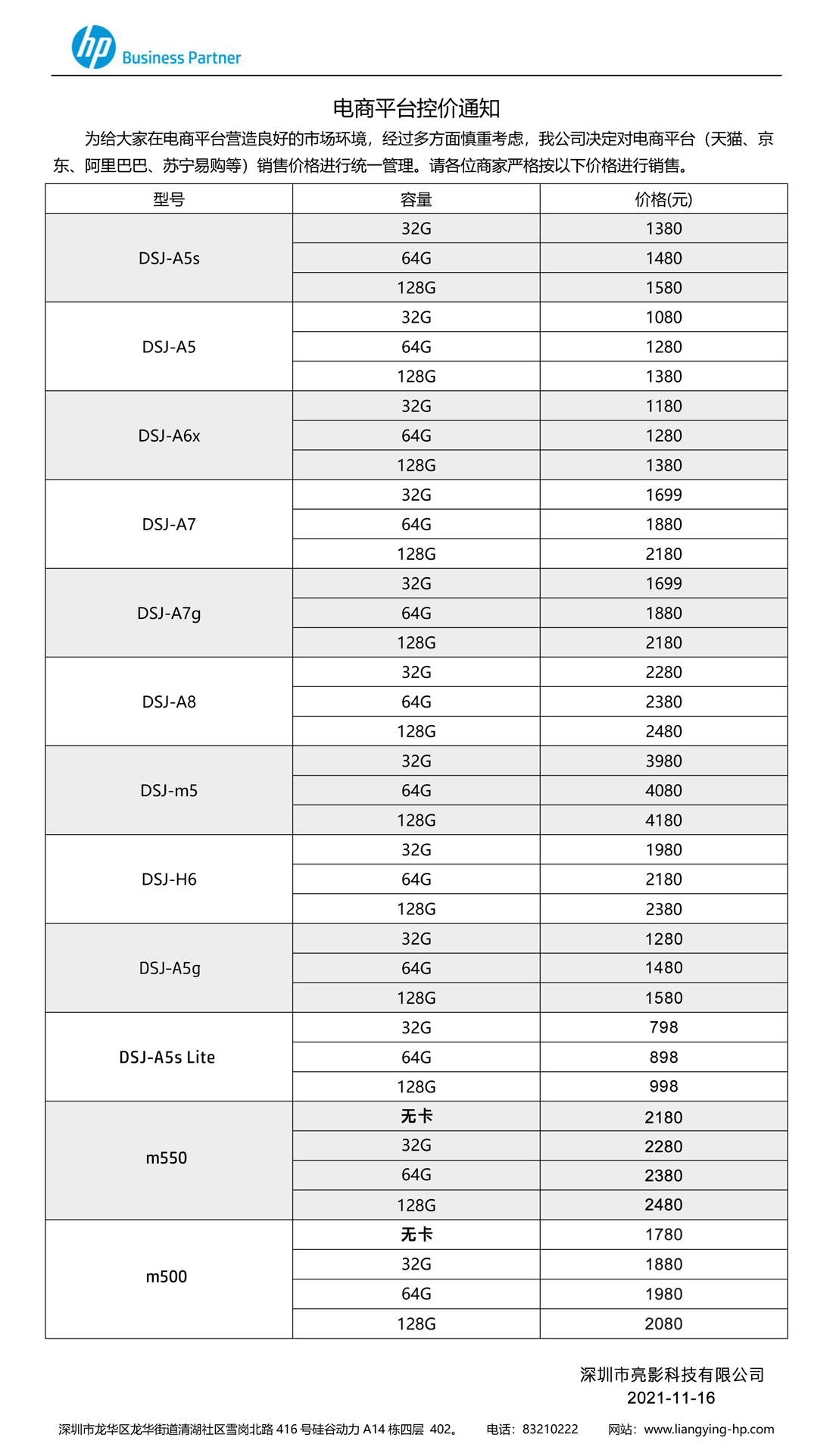 hp Business Partner

电商平台控价通知

为给大家在电商平台营造良好的市场环境，经过多方面慎重考虑，我公司决定对电商平台（天猫、京东、阿里巴巴、苏宁易购等）销售价格进行统一管理。请各位商家严格按以下价格进行销售。

| 型号 | 容量 | 价格(元) |
|---|---|---|
| DSJ-A5s | 32G | 1380 |
| | 64G | 1480 |
| | 128G | 1580 |
| DSJ-A5 | 32G | 1080 |
| | 64G | 1280 |
| | 128G | 1380 |
| DSJ-A6x | 32G | 1180 |
| | 64G | 1280 |
| | 128G | 1380 |
| DSJ-A7 | 32G | 1699 |
| | 64G | 1880 |
| | 128G | 2180 |
| DSJ-A7g | 32G | 1699 |
| | 64G | 1880 |
| | 128G | 2180 |
| DSJ-A8 | 32G | 2280 |
| | 64G | 2380 |
| | 128G | 2480 |
| DSJ-m5 | 32G | 3980 |
| | 64G | 4080 |
| | 128G | 4180 |
| DSJ-H6 | 32G | 1980 |
| | 64G | 2180 |
| | 128G | 2380 |
| DSJ-A5g | 32G | 1280 |
| | 64G | 1480 |
| | 128G | 1580 |
| DSJ-A5s Lite | 32G | 798 |
| | 64G | 898 |
| | 128G | 998 |
| m550 | 无卡 | 2180 |
| | 32G | 2280 |
| | 64G | 2380 |
| | 128G | 2480 |
| m500 | 无卡 | 1780 |
| | 32G | 1880 |
| | 64G | 1980 |
| | 128G | 2080 |

深圳市亮影科技有限公司
2021-11-16

深圳市龙华区龙华街道清湖社区雪岗北路 416 号硅谷动力 A14 栋四层 402。 电话：83210222 网站：www.liangying-hp.com